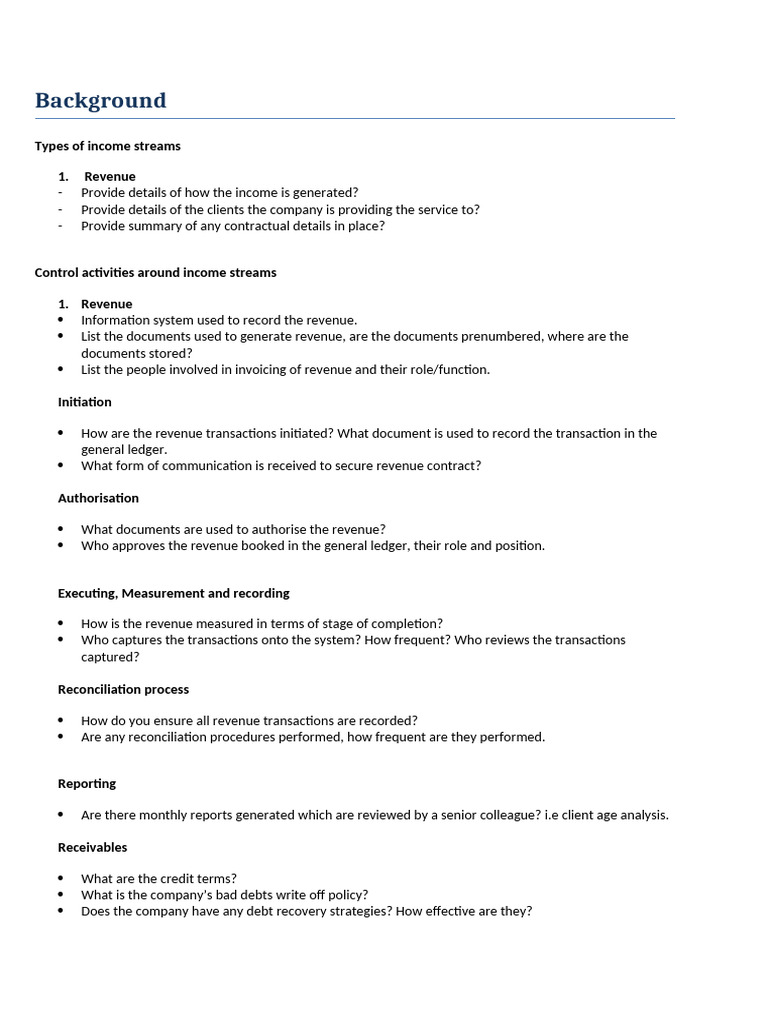 Background

Types of income streams

1. Revenue
- Provide details of how the income is generated?
- Provide details of the clients the company is providing the service to?
- Provide summary of any contractual details in place?

Control activities around income streams

1. Revenue
• Information system used to record the revenue.
• List the documents used to generate revenue, are the documents prenumbered, where are the documents stored?
• List the people involved in invoicing of revenue and their role/function.

Initiation

• How are the revenue transactions initiated? What document is used to record the transaction in the general ledger.
• What form of communication is received to secure revenue contract?

Authorisation

• What documents are used to authorise the revenue?
• Who approves the revenue booked in the general ledger, their role and position.

Executing, Measurement and recording

• How is the revenue measured in terms of stage of completion?
• Who captures the transactions onto the system? How frequent? Who reviews the transactions captured?

Reconciliation process

• How do you ensure all revenue transactions are recorded?
• Are any reconciliation procedures performed, how frequent are they performed.

Reporting

• Are there monthly reports generated which are reviewed by a senior colleague? i.e client age analysis.

Receivables

• What are the credit terms?
• What is the company's bad debts write off policy?
• Does the company have any debt recovery strategies? How effective are they?